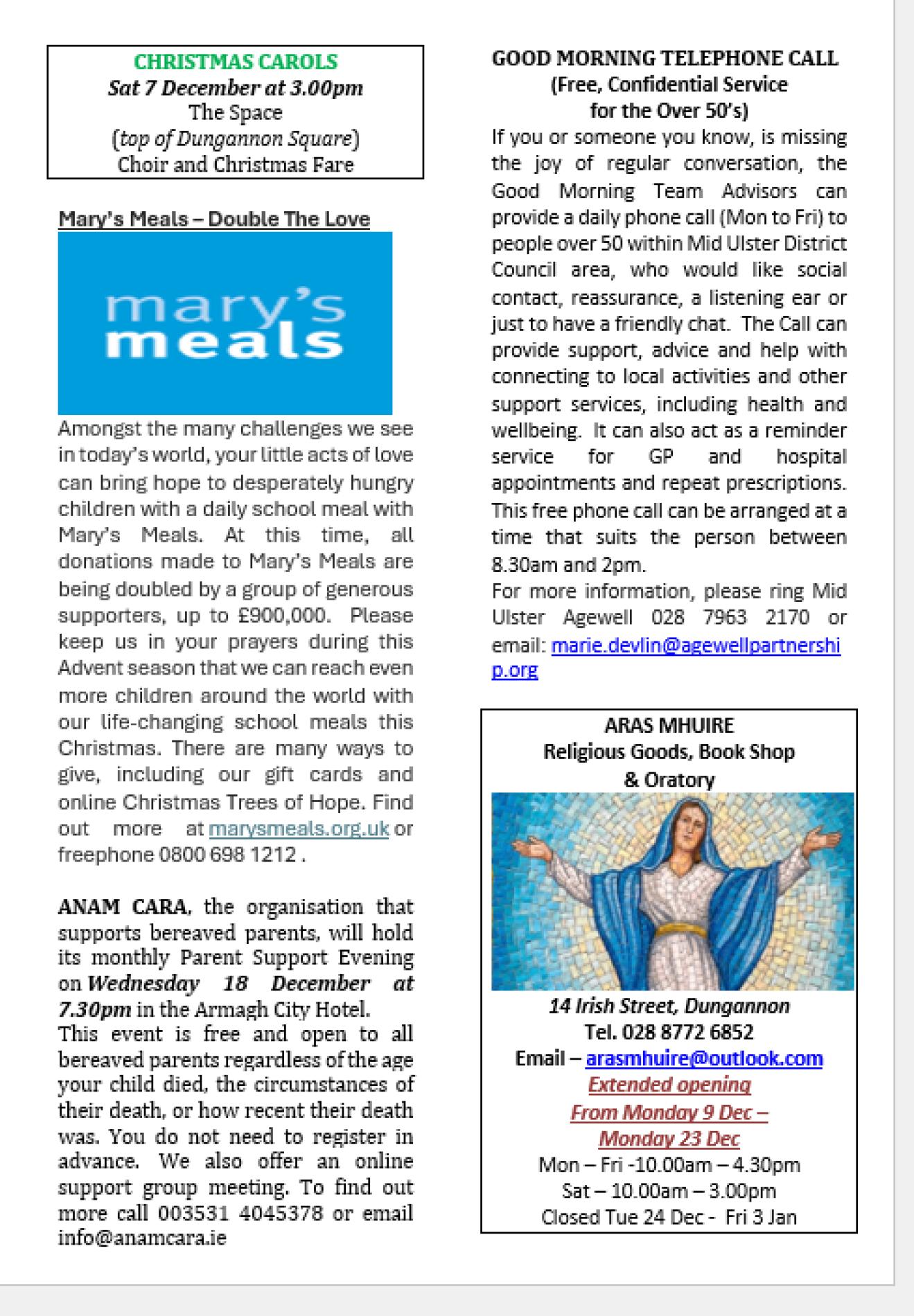 CHRISTMAS CAROLS
Sat 7 December at 3.00pm
The Space
(top of Dungannon Square)
Choir and Christmas Fare

Mary's Meals – Double The Love

mary's meals

Amongst the many challenges we see in today's world, your little acts of love can bring hope to desperately hungry children with a daily school meal with Mary's Meals. At this time, all donations made to Mary's Meals are being doubled by a group of generous supporters, up to £900,000. Please keep us in your prayers during this Advent season that we can reach even more children around the world with our life-changing school meals this Christmas. There are many ways to give, including our gift cards and online Christmas Trees of Hope. Find out more at marysmeals.org.uk or freephone 0800 698 1212 .

ANAM CARA, the organisation that supports bereaved parents, will hold its monthly Parent Support Evening on Wednesday 18 December at 7.30pm in the Armagh City Hotel.
This event is free and open to all bereaved parents regardless of the age your child died, the circumstances of their death, or how recent their death was. You do not need to register in advance. We also offer an online support group meeting. To find out more call 003531 4045378 or email info@anamcara.ie

GOOD MORNING TELEPHONE CALL
(Free, Confidential Service for the Over 50's)
If you or someone you know, is missing the joy of regular conversation, the Good Morning Team Advisors can provide a daily phone call (Mon to Fri) to people over 50 within Mid Ulster District Council area, who would like social contact, reassurance, a listening ear or just to have a friendly chat. The Call can provide support, advice and help with connecting to local activities and other support services, including health and wellbeing. It can also act as a reminder service for GP and hospital appointments and repeat prescriptions. This free phone call can be arranged at a time that suits the person between 8.30am and 2pm.
For more information, please ring Mid Ulster Agewell 028 7963 2170 or email: marie.devlin@agewellpartnership.org

ARAS MHUIRE
Religious Goods, Book Shop & Oratory
14 Irish Street, Dungannon
Tel. 028 8772 6852
Email – arasmhuire@outlook.com
Extended opening
From Monday 9 Dec – Monday 23 Dec
Mon – Fri -10.00am – 4.30pm
Sat – 10.00am – 3.00pm
Closed Tue 24 Dec - Fri 3 Jan